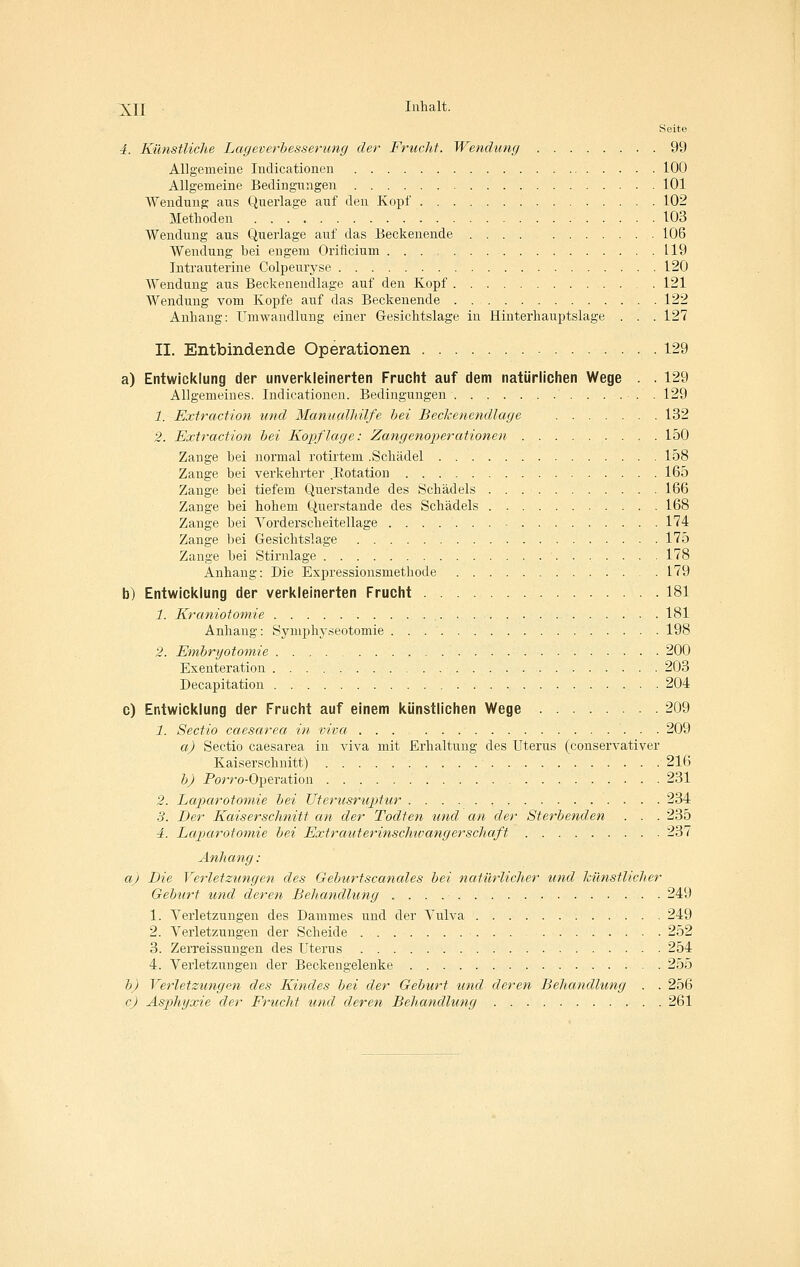 XII Inhalt.

Seite

4. Künstliche Lageverbesserung der Frucht. Wendung 99
Allgemeine Indicationen 100
Allgemeine Bedingungen 101
Wendung aus Querlage auf den Kopf 102
Methoden 103
Wendung aus Querlage auf das Beckenende 106
Wendung bei engem Orificium 119
Intrauterine Colpeuryse 120
Wendung aus Beckenendlage auf den Kopf 121
Wendung vom Kopfe auf das Beckenende 122
Anhang: Umwandlung einer Gesichtslage in Hinterhauptslage 127

II. Entbindende Operationen 129

a) Entwicklung der unverkleinerten Frucht auf dem natürlichen Wege 129
Allgemeines. Indicationen. Bedingungen 129
1. Extraction und Manualhilfe bei Beckenendlage 132
2. Extraction bei Kopflage: Zangenoperationen 150
Zange bei normal rotirtem Schädel 158
Zange bei verkehrter Rotation 165
Zange bei tiefem Querstande des Schädels 166
Zange bei hohem Querstande des Schädels 168
Zange bei Vorderscheitellage 174
Zange bei Gesichtslage 175
Zange bei Stirnlage 178
Anhang: Die Expressionsmethode 179

b) Entwicklung der verkleinerten Frucht 181
1. Kraniotomie 181
Anhang: Symphyseotomie 198
2. Embryotomie 200
Exenteration 203
Decapitation 204

c) Entwicklung der Frucht auf einem künstlichen Wege 209
1. Sectio caesarea in viva 209
a) Sectio caesarea in viva mit Erhaltung des Uterus (conservativer Kaiserschnitt) 216
b) Porro-Operation 231
2. Laparotomie bei Uterusruptur 234
3. Der Kaiserschnitt an der Todten und an der Sterbenden 235
4. Laparotomie bei Extrauterinschwangerschaft 237

Anhang:
a) Die Verletzungen des Geburtscanales bei natürlicher und künstlicher Geburt und deren Behandlung 249
1. Verletzungen des Dammes und der Vulva 249
2. Verletzungen der Scheide 252
3. Zerreissungen des Uterus 254
4. Verletzungen der Beckengelenke 255
b) Verletzungen des Kindes bei der Geburt und deren Behandlung 256
c) Asphyxie der Frucht und deren Behandlung 261